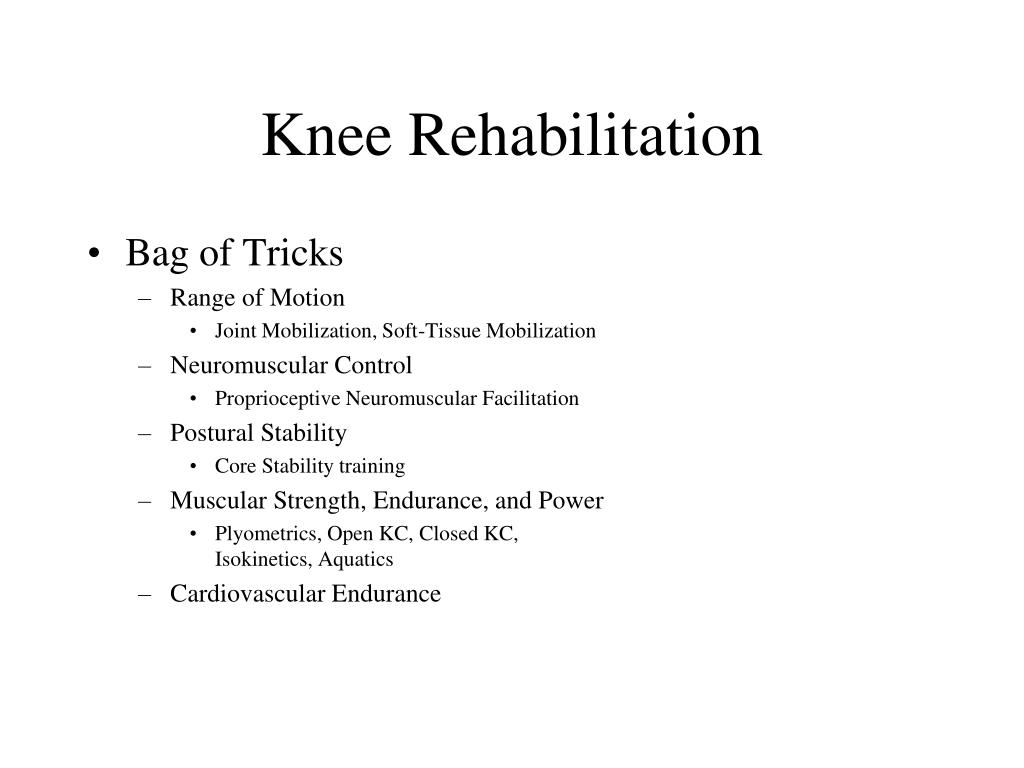 Knee Rehabilitation

• Bag of Tricks
– Range of Motion
• Joint Mobilization, Soft-Tissue Mobilization
– Neuromuscular Control
• Proprioceptive Neuromuscular Facilitation
– Postural Stability
• Core Stability training
– Muscular Strength, Endurance, and Power
• Plyometrics, Open KC, Closed KC, Isokinetics, Aquatics
– Cardiovascular Endurance